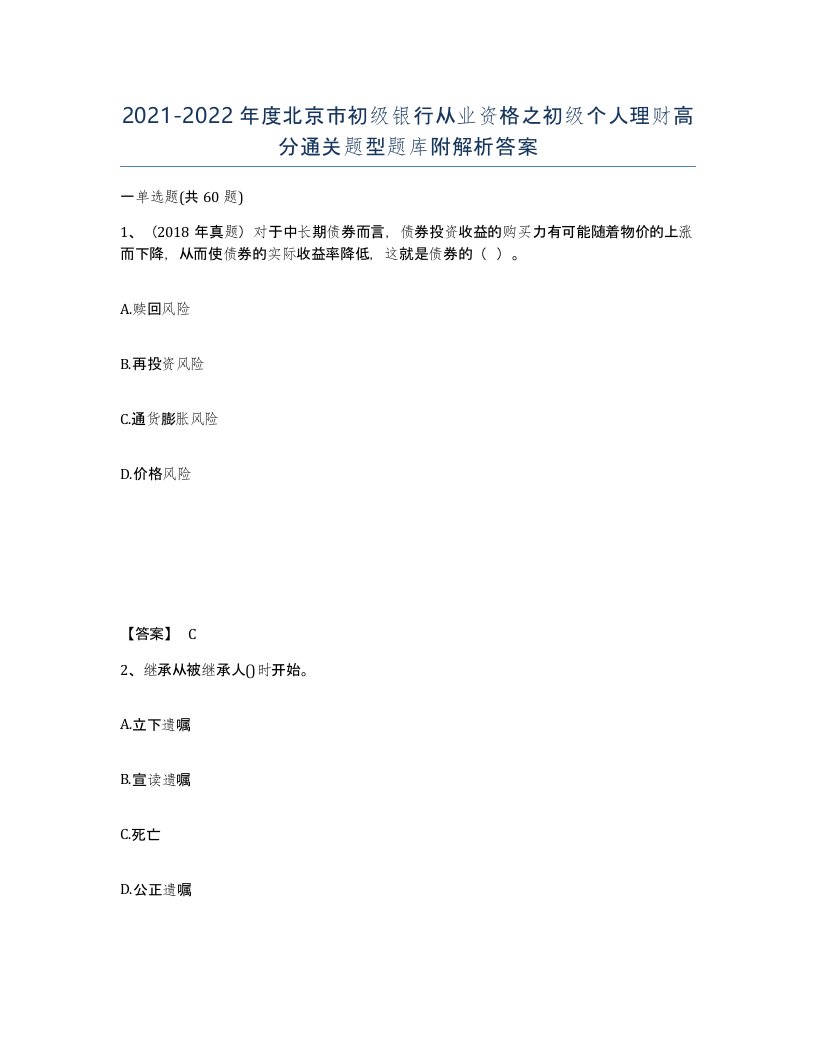 2021-2022年度北京市初级银行从业资格之初级个人理财高分通关题型题库附解析答案

一单选题(共60题)

1、（2018年真题）对于中长期债券而言，债券投资收益的购买力有可能随着物价的上涨而下降，从而使债券的实际收益率降低，这就是债券的（ ）。

A.赎回风险

B.再投资风险

C.通货膨胀风险

D.价格风险

【答案】 C

2、继承从被继承人()时开始。

A.立下遗嘱

B.宣读遗嘱

C.死亡

D.公正遗嘱